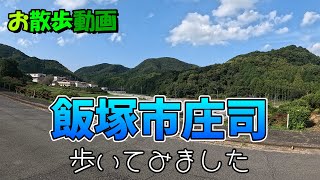 お散歩動画

飯塚市庄司

歩いてみました